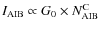 $I_{\mathrm{AIB}} \propto G_0 \times N_{\mathrm{AIB}}^{\mathrm{C}}$